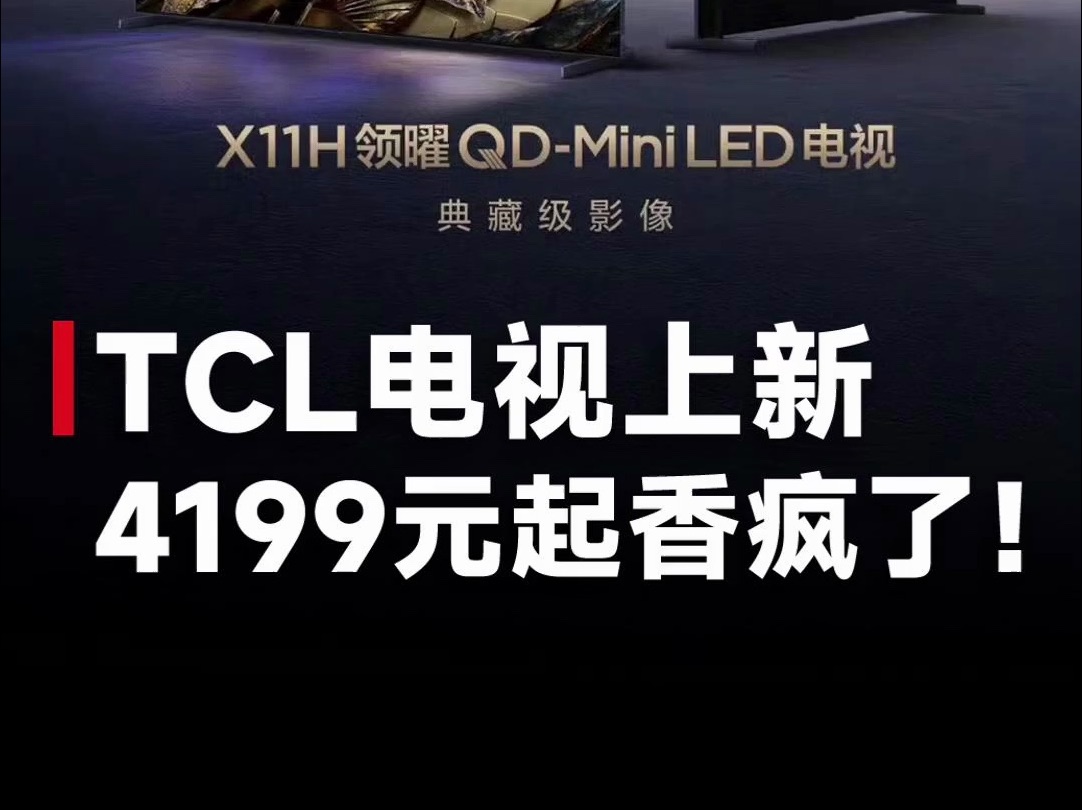 X11H 领曜 QD-Mini LED 电视

典藏级影像

TCL电视上新
4199元起香疯了！